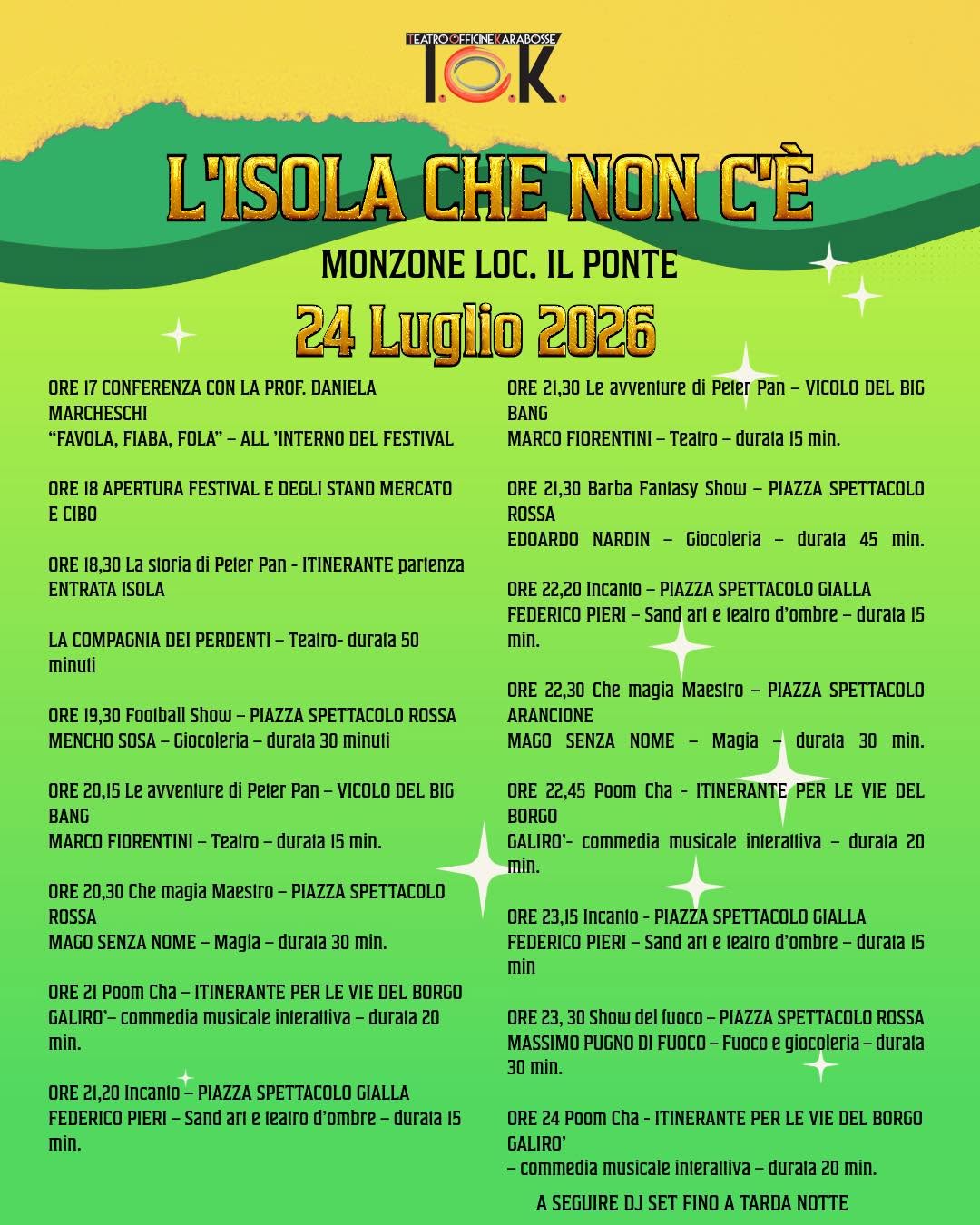 TEATRO OFFICINE KARABOSSE
T.O.K.

L'ISOLA CHE NON C'È

MONZONE LOC. IL PONTE

24 Luglio 2026

ORE 17 CONFERENZA CON LA PROF. DANIELA MARCHESCHI
"FAVOLA, FIABA, FOLA" – ALL 'INTERNO DEL FESTIVAL

ORE 18 APERTURA FESTIVAL E DEGLI STAND MERCATO E CIBO

ORE 18,30 La storia di Peter Pan - ITINERANTE partenza ENTRATA ISOLA

LA COMPAGNIA DEI PERDENTI – Teatro- durata 50 minuti

ORE 19,30 Football Show – PIAZZA SPETTACOLO ROSSA
MENCHO SOSA – Giocoleria – durata 30 minuti

ORE 20,15 Le avventure di Peter Pan – VICOLO DEL BIG BANG
MARCO FIORENTINI – Teatro – durata 15 min.

ORE 20,30 Che magia Maestro – PIAZZA SPETTACOLO ROSSA
MAGO SENZA NOME – Magia – durata 30 min.

ORE 21 Poom Cha – ITINERANTE PER LE VIE DEL BORGO
GALIRO'– commedia musicale interattiva – durata 20 min.

ORE 21,20 Incanto – PIAZZA SPETTACOLO GIALLA
FEDERICO PIERI – Sand art e teatro d'ombre – durata 15 min.

ORE 21,30 Le avventure di Peter Pan – VICOLO DEL BIG BANG
MARCO FIORENTINI – Teatro – durata 15 min.

ORE 21,30 Barba Fantasy Show – PIAZZA SPETTACOLO ROSSA
EDOARDO NARDIN – Giocoleria – durata 45 min.

ORE 22,20 Incanto – PIAZZA SPETTACOLO GIALLA
FEDERICO PIERI – Sand art e teatro d'ombre – durata 15 min.

ORE 22,30 Che magia Maestro – PIAZZA SPETTACOLO ARANCIONE
MAGO SENZA NOME – Magia – durata 30 min.

ORE 22,45 Poom Cha - ITINERANTE PER LE VIE DEL BORGO
GALIRO'- commedia musicale interattiva – durata 20 min.

ORE 23,15 Incanto - PIAZZA SPETTACOLO GIALLA
FEDERICO PIERI – Sand art e teatro d'ombre – durata 15 min

ORE 23, 30 Show del fuoco – PIAZZA SPETTACOLO ROSSA
MASSIMO PUGNO DI FUOCO – Fuoco e giocoleria – durata 30 min.

ORE 24 Poom Cha - ITINERANTE PER LE VIE DEL BORGO
GALIRO'
– commedia musicale interattiva – durata 20 min.

A SEGUIRE DJ SET FINO A TARDA NOTTE